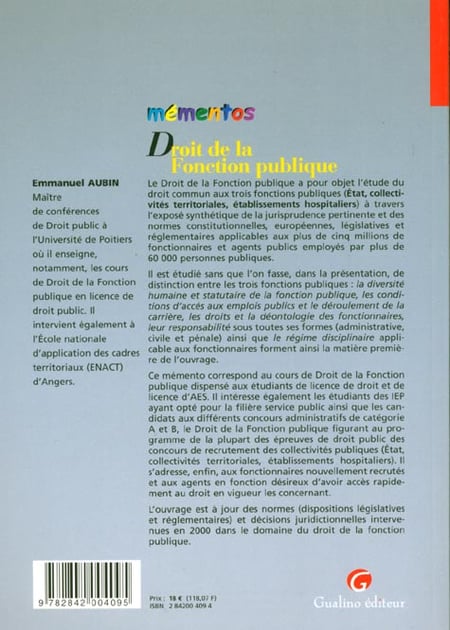 mémentos

Droit de la Fonction publique

Emmanuel AUBIN
Maître de conférences de Droit public à l'Université de Poitiers où il enseigne, notamment, les cours de Droit de la Fonction publique en licence de droit public. Il intervient également à l'École nationale d'application des cadres territoriaux (ENACT) d'Angers.

Le Droit de la Fonction publique a pour objet l'étude du droit commun aux trois fonctions publiques (État, collectivités territoriales, établissements hospitaliers) à travers l'exposé synthétique de la jurisprudence pertinente et des normes constitutionnelles, européennes, législatives et réglementaires applicables aux plus de cinq millions de fonctionnaires et agents publics employés par plus de 60 000 personnes publiques.

Il est étudié sans que l'on fasse, dans la présentation, de distinction entre les trois fonctions publiques : la diversité humaine et statutaire de la fonction publique, les conditions d'accès aux emplois publics et le déroulement de la carrière, les droits et la déontologie des fonctionnaires, leur responsabilité sous toutes ses formes (administrative, civile et pénale) ainsi que le régime disciplinaire applicable aux fonctionnaires forment ainsi la matière première de l'ouvrage.

Ce mémento correspond au cours de Droit de la Fonction publique dispensé aux étudiants de licence de droit et de licence d'AES. Il intéresse également les étudiants des IEP ayant opté pour la filière service public ainsi que les candidats aux différents concours administratifs de catégorie A et B, le Droit de la Fonction publique figurant au programme de la plupart des épreuves de droit public des concours de recrutement des collectivités publiques (État, collectivités territoriales, établissements hospitaliers). Il s'adresse, enfin, aux fonctionnaires nouvellement recrutés et aux agents en fonction désireux d'avoir accès rapidement au droit en vigueur les concernant.

L'ouvrage est à jour des normes (dispositions législatives et réglementaires) et décisions juridictionnelles intervenues en 2000 dans le domaine du droit de la fonction publique.

9 782842 004095

Prix : 18 € (118,07 F)
ISBN 2 84200 409 4

G
Gualino éditeur